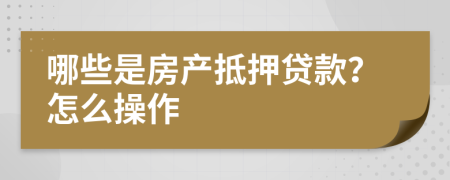 哪些是房产抵押贷款?
怎么操作